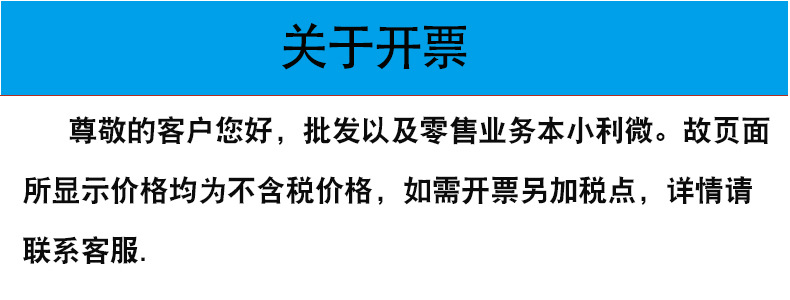 关于开票

尊敬的客户您好，批发以及零售业务本小利微。故页面所显示价格均为不含税价格，如需开票另加税点，详情请联系客服.